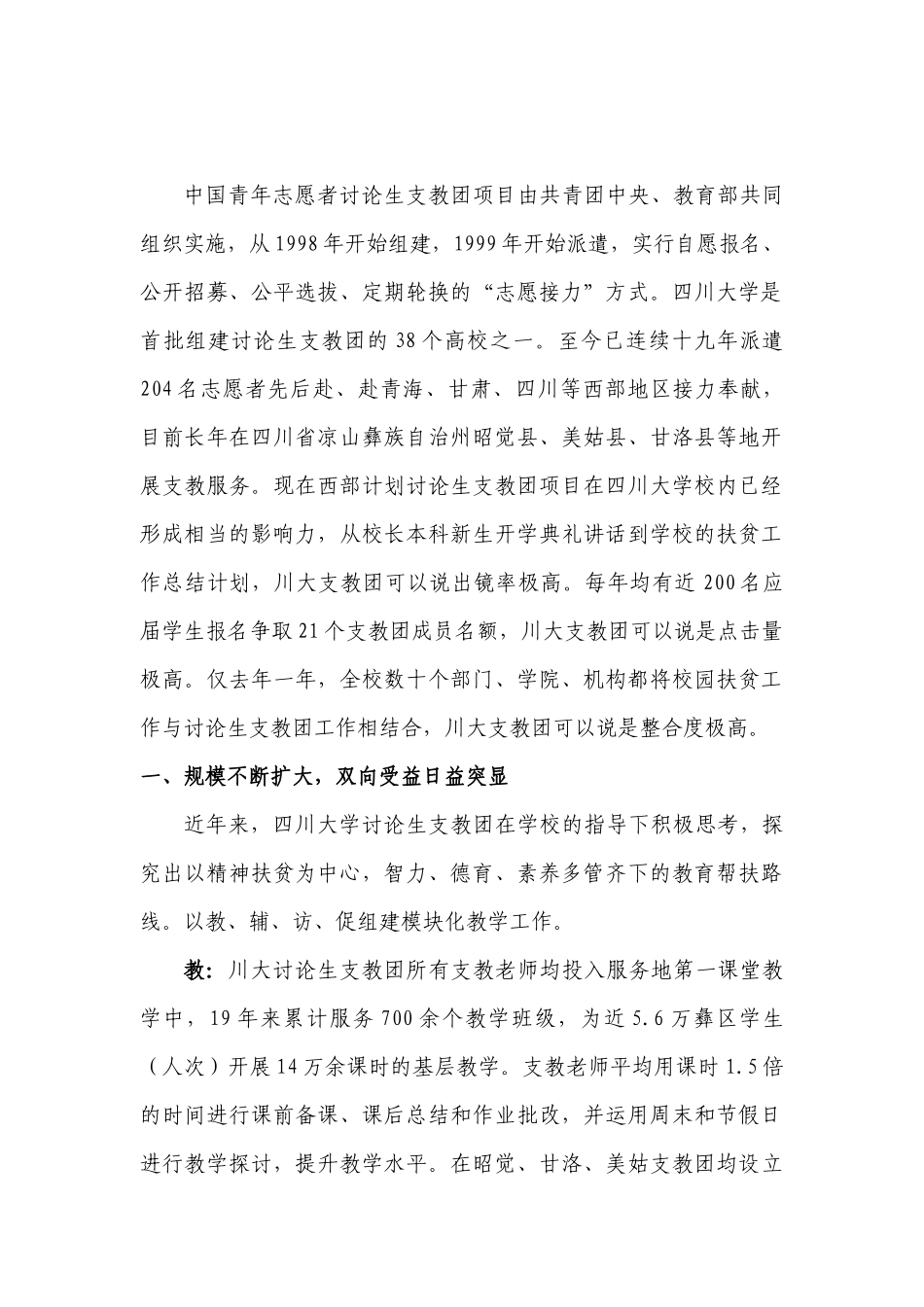 中国青年志愿者讨论生支教团项目由共青团中央、教育部共同组织实施，从1998年开始组建，1999年开始派遣，实行自愿报名、公开招募、公平选拔、定期轮换的“志愿接力”方式。四川大学是首批组建讨论生支教团的38个高校之一。至今已连续十九年派遣204名志愿者先后赴、赴青海、甘肃、四川等西部地区接力奉献，目前长年在四川省凉山彝族自治州昭觉县、美姑县、甘洛县等地开展支教服务。现在西部计划讨论生支教团项目在四川大学校内已经形成相当的影响力，从校长本科新生开学典礼讲话到学校的扶贫工作总结计划，川大支教团可以说出镜率极高。每年均有近200名应届学生报名争取21个支教团成员名额，川大支教团可以说是点击量极高。仅去年一年，全校数十个部门、学院、机构都将校园扶贫工作与讨论生支教团工作相结合，川大支教团可以说是整合度极高。

一、规模不断扩大，双向受益日益突显

近年来，四川大学讨论生支教团在学校的指导下积极思考，探究出以精神扶贫为中心，智力、德育、素养多管齐下的教育帮扶路线。以教、辅、访、促组建模块化教学工作。

教：川大讨论生支教团所有支教老师均投入服务地第一课堂教学中，19年来累计服务700余个教学班级，为近5.6万彝区学生（人次）开展14万余课时的基层教学。支教老师平均用课时1.5倍的时间进行课前备课、课后总结和作业批改，并运用周末和节假日进行教学探讨，提升教学水平。在昭觉、甘洛、美姑支教团均设立